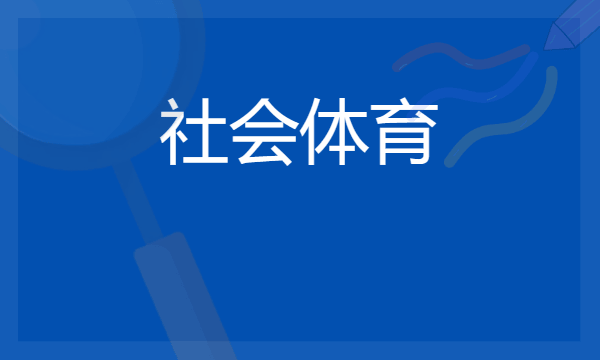 社会体育